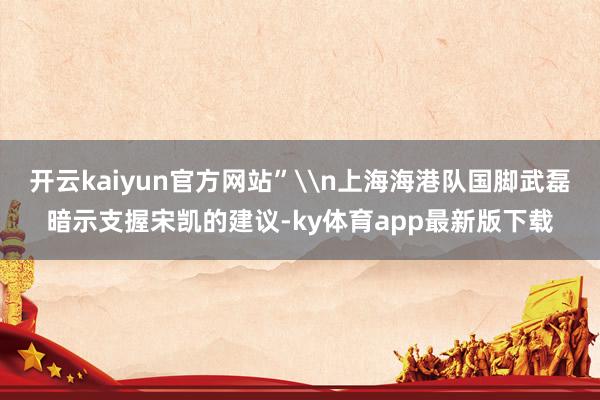 开云kaiyun官方网站”\\n上海海港队国脚武磊暗示支握宋凯的建议-ky体育app最新版下载